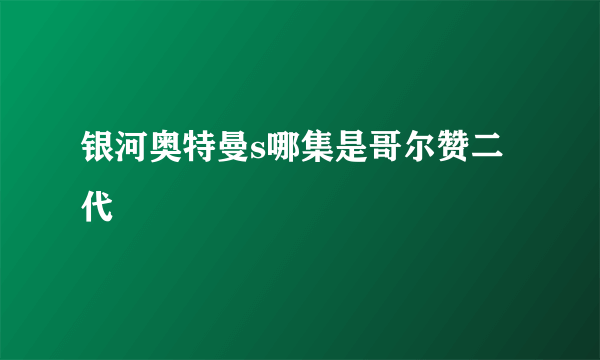 银河奥特曼s哪集是哥尔赞二代